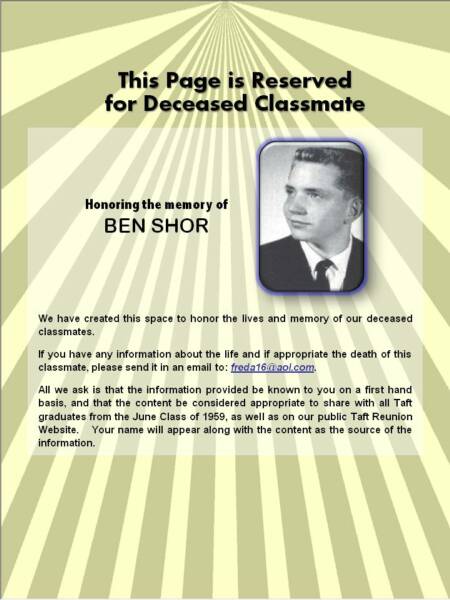 This Page is Reserved for Deceased Classmate

Honoring the memory of
BEN SHOR

We have created this space to honor the lives and memory of our deceased classmates.

If you have any information about the life and if appropriate the death of this classmate, please send it in an email to: freda16@aol.com.

All we ask is that the information provided be known to you on a first hand basis, and that the content be considered appropriate to share with all Taft graduates from the June Class of 1959, as well as on our public Taft Reunion Website. Your name will appear along with the content as the source of the information.